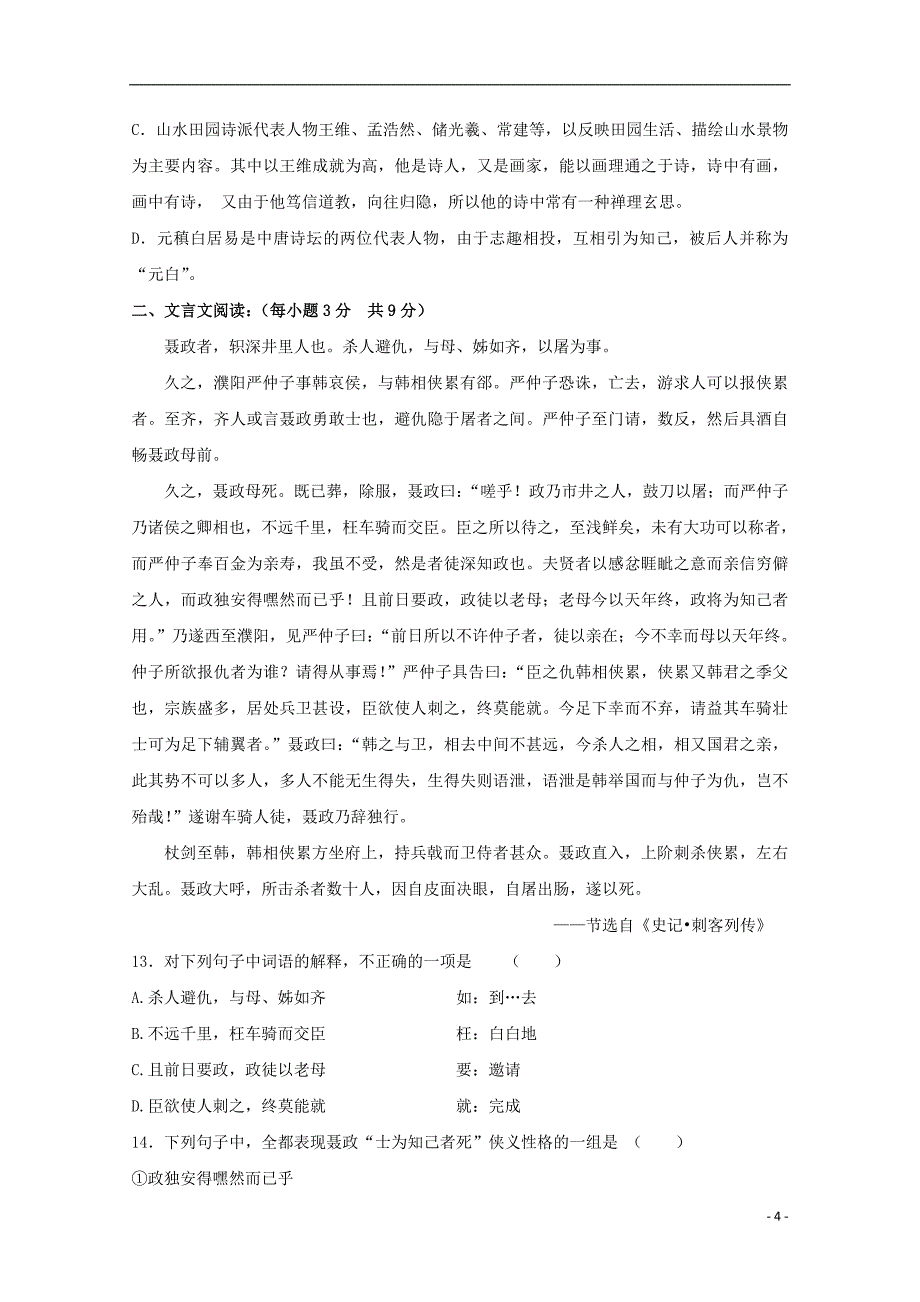 C．山水田园诗派代表人物王维、孟浩然、储光羲、常建等，以反映田园生活、描绘山水景物为主要内容。其中以王维成就为高，他是诗人，又是画家，能以画理通之于诗，诗中有画，画中有诗， 又由于他笃信道教，向往归隐，所以他的诗中常有一种禅理玄思。

D．元稹白居易是中唐诗坛的两位代表人物，由于志趣相投，互相引为知己，被后人并称为“元白”。

二、文言文阅读：（每小题 3 分 共 9 分）

聂政者，轵深井里人也。杀人避仇，与母、姊如齐，以屠为事。

久之，濮阳严仲子事韩哀侯，与韩相侠累有郤。严仲子恐诛，亡去，游求人可以报侠累者。至齐，齐人或言聂政勇敢士也，避仇隐于屠者之间。严仲子至门请，数反，然后具酒自畅聂政母前。

久之，聂政母死。既已葬，除服，聂政曰：“嗟乎！政乃市井之人，鼓刀以屠；而严仲子乃诸侯之卿相也，不远千里，枉车骑而交臣。臣之所以待之，至浅鲜矣，未有大功可以称者，而严仲子奉百金为亲寿，我虽不受，然是者徒深知政也。夫贤者以感忿睚眦之意而亲信穷僻之人，而政独安得嘿然而已乎！且前日要政，政徒以老母；老母今以天年终，政将为知己者用。”乃遂西至濮阳，见严仲子曰：“前日所以不许仲子者，徒以亲在；今不幸而母以天年终。仲子所欲报仇者为谁？请得从事焉！”严仲子具告曰：“臣之仇韩相侠累，侠累又韩君之季父也，宗族盛多，居处兵卫甚设，臣欲使人刺之，终莫能就。今足下幸而不弃，请益其车骑壮士可为足下辅翼者。”聂政曰：“韩之与卫，相去中间不甚远，今杀人之相，相又国君之亲，此其势不可以多人，多人不能无生得失，生得失则语泄，语泄是韩举国而与仲子为仇，岂不殆哉！”遂谢车骑人徒，聂政乃辞独行。

杖剑至韩，韩相侠累方坐府上，持兵戟而卫侍者甚众。聂政直入，上阶刺杀侠累，左右大乱。聂政大呼，所击杀者数十人，因自皮面决眼，自屠出肠，遂以死。

——节选自《史记•刺客列传》

13．对下列句子中词语的解释，不正确的一项是 （ ）

A.杀人避仇，与母、姊如齐 如：到…去

B.不远千里，枉车骑而交臣 枉：白白地

C.且前日要政，政徒以老母 要：邀请

D.臣欲使人刺之，终莫能就 就：完成

14．下列句子中，全都表现聂政“士为知己者死”侠义性格的一组是 （ ）

①政独安得嘿然而已乎

- 4 -